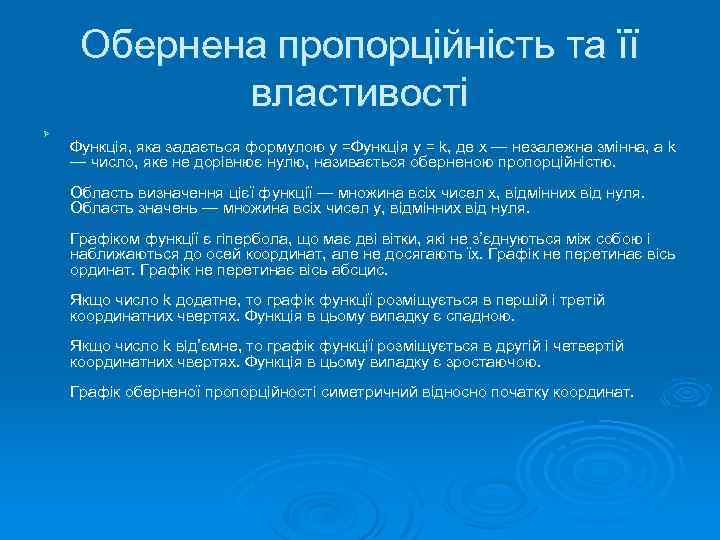 Обернена пропорційність та її властивості

Функція, яка задається формулою y =Функція y = k, де x — незалежна змінна, а k — число, яке не дорівнює нулю, називається оберненою пропорційністю.

Область визначення цієї функції — множина всіх чисел x, відмінних від нуля. Область значень — множина всіх чисел y, відмінних від нуля.

Графіком функції є гіпербола, що має дві вітки, які не з'єднуються між собою і наближаються до осей координат, але не досягають їх. Графік не перетинає вісь ординат. Графік не перетинає вісь абсцис.

Якщо число k додатне, то графік функції розміщується в першій і третій координатних чвертях. Функція в цьому випадку є спадною.

Якщо число k від'ємне, то графік функції розміщується в другій і четвертій координатних чвертях. Функція в цьому випадку є зростаючою.

Графік оберненої пропорційності симетричний відносно початку координат.